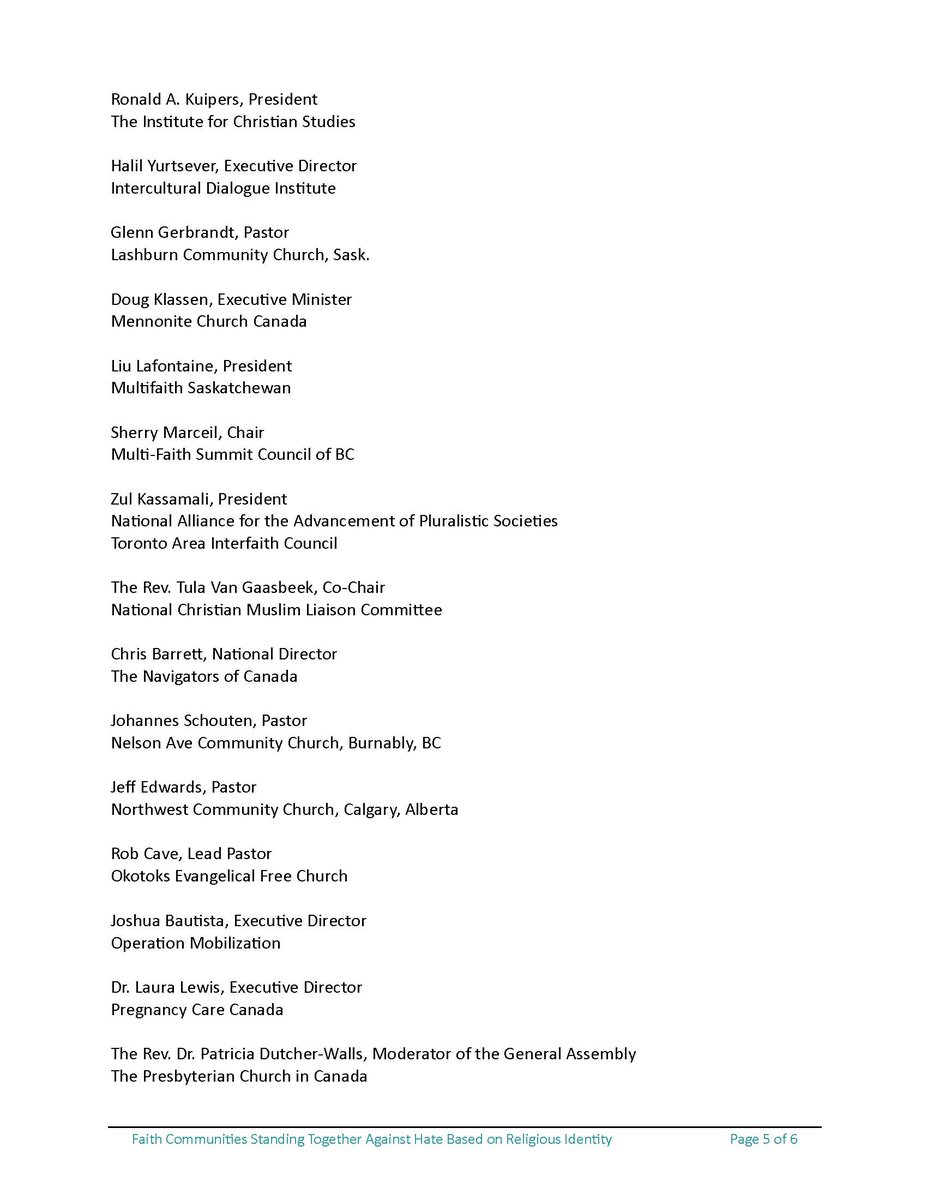 Ronald A. Kuipers, President
The Institute for Christian Studies

Halil Yurtsever, Executive Director
Intercultural Dialogue Institute

Glenn Gerbrandt, Pastor
Lashburn Community Church, Sask.

Doug Klassen, Executive Minister
Mennonite Church Canada

Liu Lafontaine, President
Multifaith Saskatchewan

Sherry Marceil, Chair
Multi-Faith Summit Council of BC

Zul Kassamali, President
National Alliance for the Advancement of Pluralistic Societies
Toronto Area Interfaith Council

The Rev. Tula Van Gaasbeek, Co-Chair
National Christian Muslim Liaison Committee

Chris Barrett, National Director
The Navigators of Canada

Johannes Schouten, Pastor
Nelson Ave Community Church, Burnably, BC

Jeff Edwards, Pastor
Northwest Community Church, Calgary, Alberta

Rob Cave, Lead Pastor
Okotoks Evangelical Free Church

Joshua Bautista, Executive Director
Operation Mobilization

Dr. Laura Lewis, Executive Director
Pregnancy Care Canada

The Rev. Dr. Patricia Dutcher-Walls, Moderator of the General Assembly
The Presbyterian Church in Canada

Faith Communities Standing Together Against Hate Based on Religious Identity Page 5 of 6